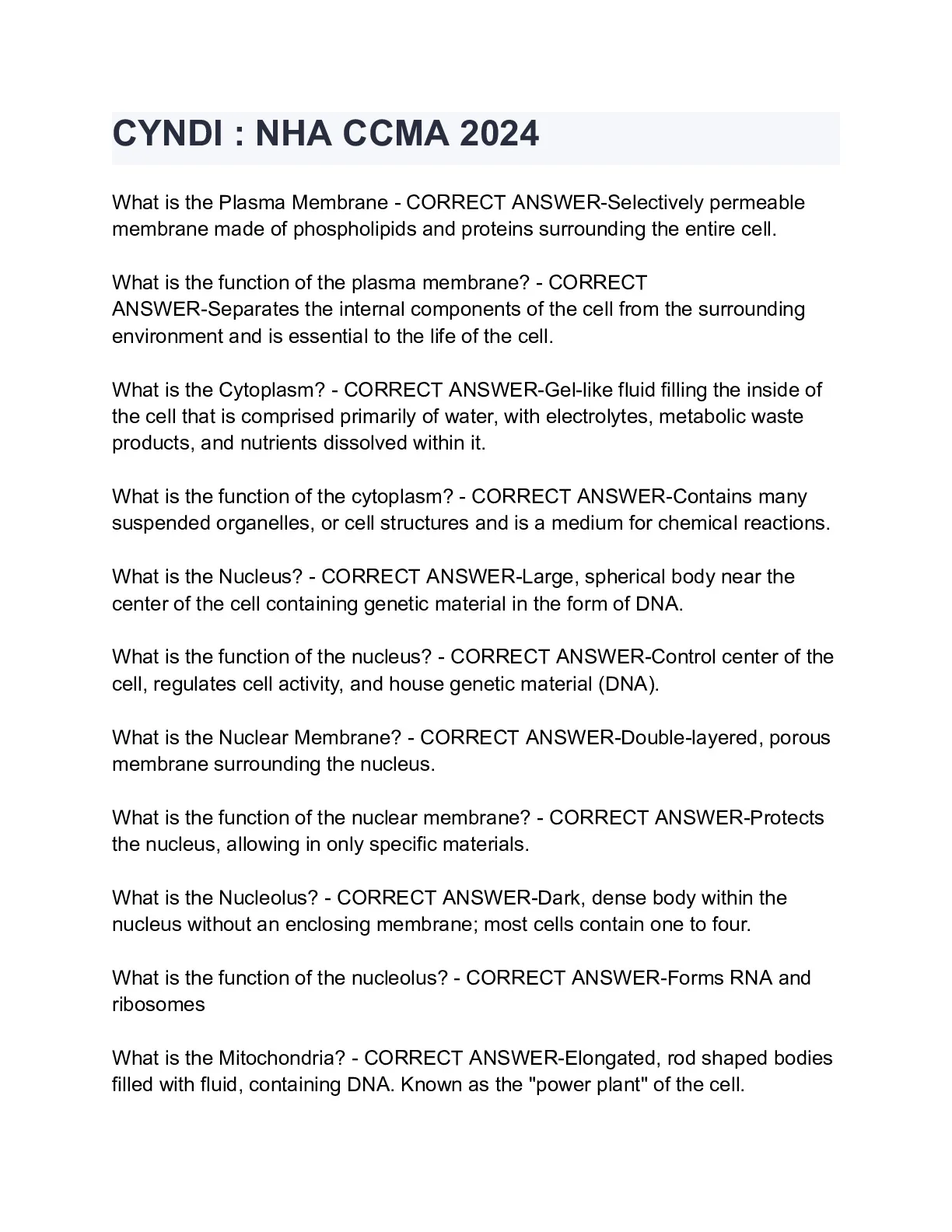 CYNDI : NHA CCMA 2024

What is the Plasma Membrane - CORRECT ANSWER-Selectively permeable membrane made of phospholipids and proteins surrounding the entire cell.

What is the function of the plasma membrane? - CORRECT ANSWER-Separates the internal components of the cell from the surrounding environment and is essential to the life of the cell.

What is the Cytoplasm? - CORRECT ANSWER-Gel-like fluid filling the inside of the cell that is comprised primarily of water, with electrolytes, metabolic waste products, and nutrients dissolved within it.

What is the function of the cytoplasm? - CORRECT ANSWER-Contains many suspended organelles, or cell structures and is a medium for chemical reactions.

What is the Nucleus? - CORRECT ANSWER-Large, spherical body near the center of the cell containing genetic material in the form of DNA.

What is the function of the nucleus? - CORRECT ANSWER-Control center of the cell, regulates cell activity, and house genetic material (DNA).

What is the Nuclear Membrane? - CORRECT ANSWER-Double-layered, porous membrane surrounding the nucleus.

What is the function of the nuclear membrane? - CORRECT ANSWER-Protects the nucleus, allowing in only specific materials.

What is the Nucleolus? - CORRECT ANSWER-Dark, dense body within the nucleus without an enclosing membrane; most cells contain one to four.

What is the function of the nucleolus? - CORRECT ANSWER-Forms RNA and ribosomes

What is the Mitochondria? - CORRECT ANSWER-Elongated, rod shaped bodies filled with fluid, containing DNA. Known as the "power plant" of the cell.